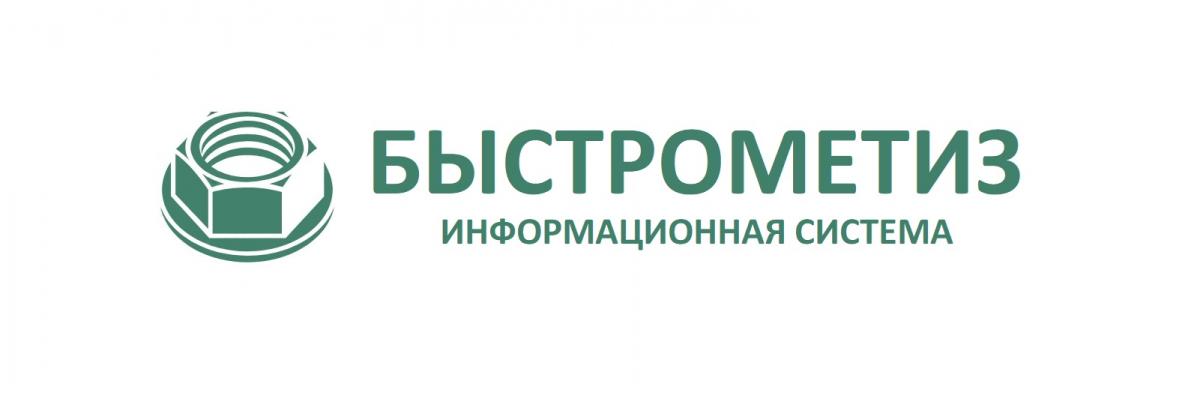 БЫСТРОМЕТИЗ
ИНФОРМАЦИОННАЯ СИСТЕМА